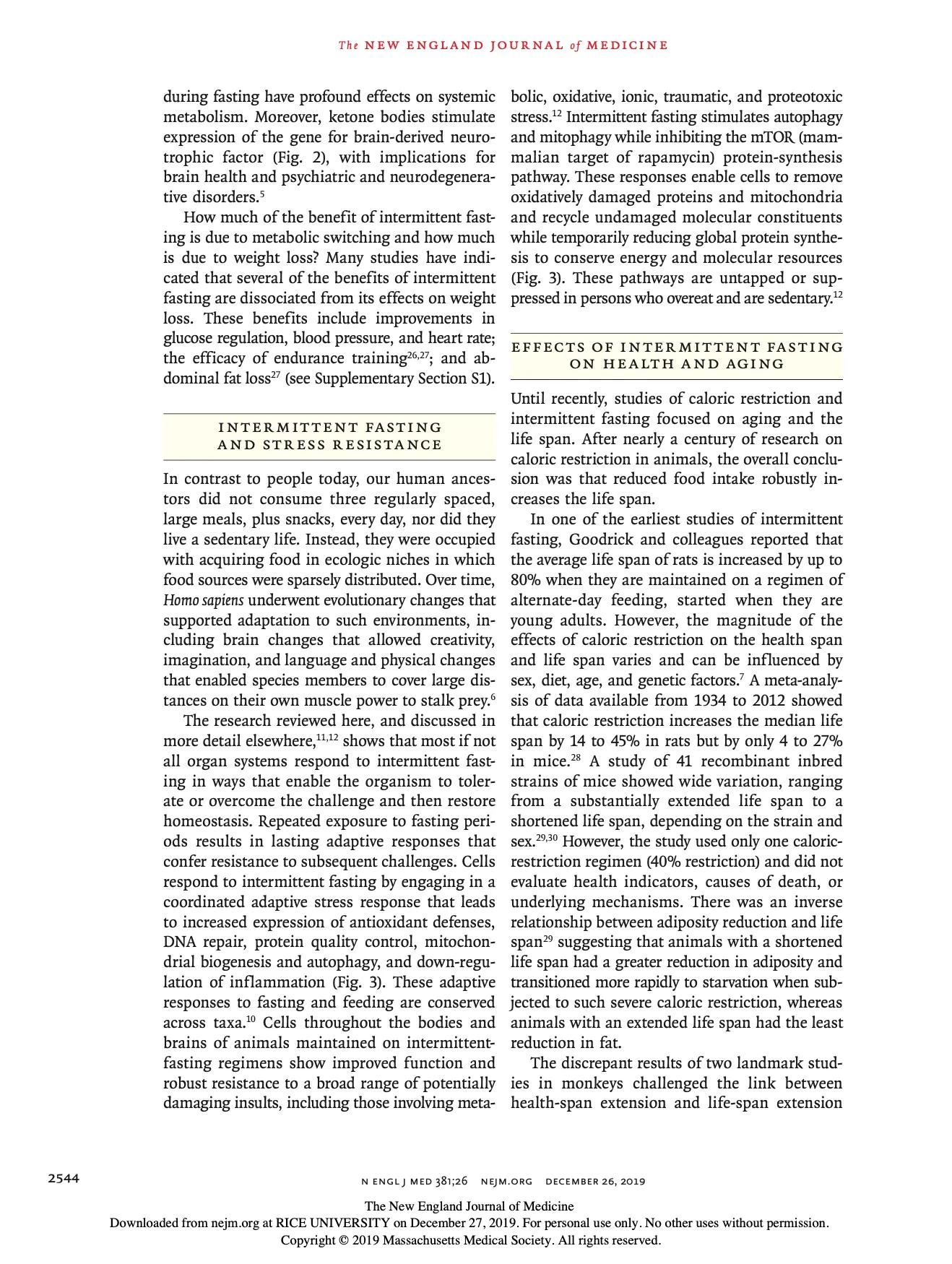 The NEW ENGLAND JOURNAL of MEDICINE

during fasting have profound effects on systemic metabolism. Moreover, ketone bodies stimulate expression of the gene for brain-derived neurotrophic factor (Fig. 2), with implications for brain health and psychiatric and neurodegenerative disorders.$^{5}$

How much of the benefit of intermittent fasting is due to metabolic switching and how much is due to weight loss? Many studies have indicated that several of the benefits of intermittent fasting are dissociated from its effects on weight loss. These benefits include improvements in glucose regulation, blood pressure, and heart rate; the efficacy of endurance training$^{26,27}$; and abdominal fat loss$^{27}$ (see Supplementary Section S1).

INTERMITTENT FASTING AND STRESS RESISTANCE

In contrast to people today, our human ancestors did not consume three regularly spaced, large meals, plus snacks, every day, nor did they live a sedentary life. Instead, they were occupied with acquiring food in ecologic niches in which food sources were sparsely distributed. Over time, Homo sapiens underwent evolutionary changes that supported adaptation to such environments, including brain changes that allowed creativity, imagination, and language and physical changes that enabled species members to cover large distances on their own muscle power to stalk prey.$^{6}$

The research reviewed here, and discussed in more detail elsewhere,$^{11,12}$ shows that most if not all organ systems respond to intermittent fasting in ways that enable the organism to tolerate or overcome the challenge and then restore homeostasis. Repeated exposure to fasting periods results in lasting adaptive responses that confer resistance to subsequent challenges. Cells respond to intermittent fasting by engaging in a coordinated adaptive stress response that leads to increased expression of antioxidant defenses, DNA repair, protein quality control, mitochondrial biogenesis and autophagy, and down-regulation of inflammation (Fig. 3). These adaptive responses to fasting and feeding are conserved across taxa.$^{10}$ Cells throughout the bodies and brains of animals maintained on intermittent-fasting regimens show improved function and robust resistance to a broad range of potentially damaging insults, including those involving metabolic, oxidative, ionic, traumatic, and proteotoxic stress.$^{12}$ Intermittent fasting stimulates autophagy and mitophagy while inhibiting the mTOR (mammalian target of rapamycin) protein-synthesis pathway. These responses enable cells to remove oxidatively damaged proteins and mitochondria and recycle undamaged molecular constituents while temporarily reducing global protein synthesis to conserve energy and molecular resources (Fig. 3). These pathways are untapped or suppressed in persons who overeat and are sedentary.$^{12}$

EFFECTS OF INTERMITTENT FASTING ON HEALTH AND AGING

Until recently, studies of caloric restriction and intermittent fasting focused on aging and the life span. After nearly a century of research on caloric restriction in animals, the overall conclusion was that reduced food intake robustly increases the life span.

In one of the earliest studies of intermittent fasting, Goodrick and colleagues reported that the average life span of rats is increased by up to 80% when they are maintained on a regimen of alternate-day feeding, started when they are young adults. However, the magnitude of the effects of caloric restriction on the health span and life span varies and can be influenced by sex, diet, age, and genetic factors.$^{7}$ A meta-analysis of data available from 1934 to 2012 showed that caloric restriction increases the median life span by 14 to 45% in rats but by only 4 to 27% in mice.$^{28}$ A study of 41 recombinant inbred strains of mice showed wide variation, ranging from a substantially extended life span to a shortened life span, depending on the strain and sex.$^{29,30}$ However, the study used only one caloric-restriction regimen (40% restriction) and did not evaluate health indicators, causes of death, or underlying mechanisms. There was an inverse relationship between adiposity reduction and life span$^{29}$ suggesting that animals with a shortened life span had a greater reduction in adiposity and transitioned more rapidly to starvation when subjected to such severe caloric restriction, whereas animals with an extended life span had the least reduction in fat.

The discrepant results of two landmark studies in monkeys challenged the link between health-span extension and life-span extension

2544

N ENGL J MED 381;26 NEJM.ORG DECEMBER 26, 2019

The New England Journal of Medicine
Downloaded from nejm.org at RICE UNIVERSITY on December 27, 2019. For personal use only. No other uses without permission.
Copyright © 2019 Massachusetts Medical Society. All rights reserved.